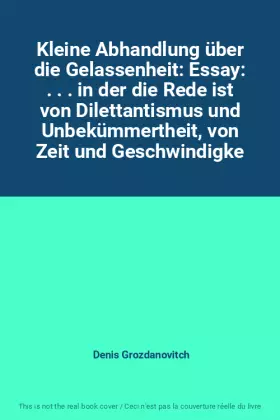 Kleine Abhandlung über die Gelassenheit: Essay: . . . in der die Rede ist von Dilettantismus und Unbekümmertheit, von Zeit und Geschwindigke

Denis Grozdanovitch

This is not the real book cover / Ceci n'est pas la couverture réelle du livre